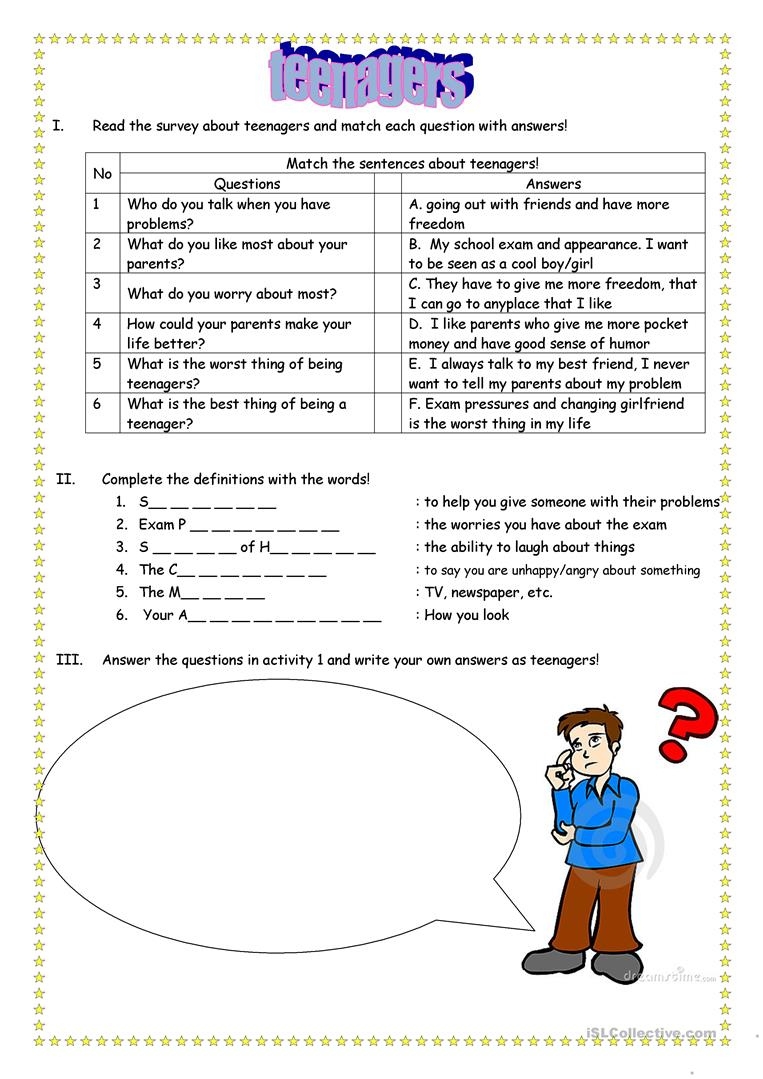 teenagers

I. Read the survey about teenagers and match each question with answers!

| No | Match the sentences about teenagers! | | |
|---|---|---|---|
| | Questions | | Answers |
| 1 | Who do you talk when you have problems? | | A. going out with friends and have more freedom |
| 2 | What do you like most about your parents? | | B. My school exam and appearance. I want to be seen as a cool boy/girl |
| 3 | What do you worry about most? | | C. They have to give me more freedom, that I can go to anyplace that I like |
| 4 | How could your parents make your life better? | | D. I like parents who give me more pocket money and have good sense of humor |
| 5 | What is the worst thing of being teenagers? | | E. I always talk to my best friend, I never want to tell my parents about my problem |
| 6 | What is the best thing of being a teenager? | | F. Exam pressures and changing girlfriend is the worst thing in my life |

II. Complete the definitions with the words!

1. S__ __ __ __ __ __ : to help you give someone with their problems
2. Exam P __ __ __ __ __ __ __ : the worries you have about the exam
3. S __ __ __ __ of H__ __ __ __ __ : the ability to laugh about things
4. The C__ __ __ __ __ __ __ : to say you are unhappy/angry about something
5. The M__ __ __ __ : TV, newspaper, etc.
6. Your A__ __ __ __ __ __ __ __ __ : How you look

III. Answer the questions in activity 1 and write your own answers as teenagers!

?

dreamstime.com

iSLCollective.com